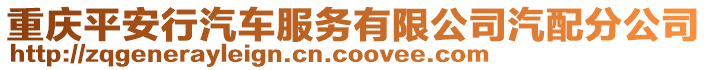 重庆平安行汽车服务有限公司汽配分公司
http://zqgenerayleign.cn.coovee.com